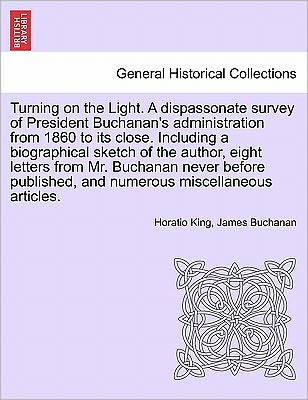 BRITISH LIBRARY

General Historical Collections

Turning on the Light. A dispassonate survey of President Buchanan's administration from 1860 to its close. Including a biographical sketch of the author, eight letters from Mr. Buchanan never before published, and numerous miscellaneous articles.

Horatio King, James Buchanan